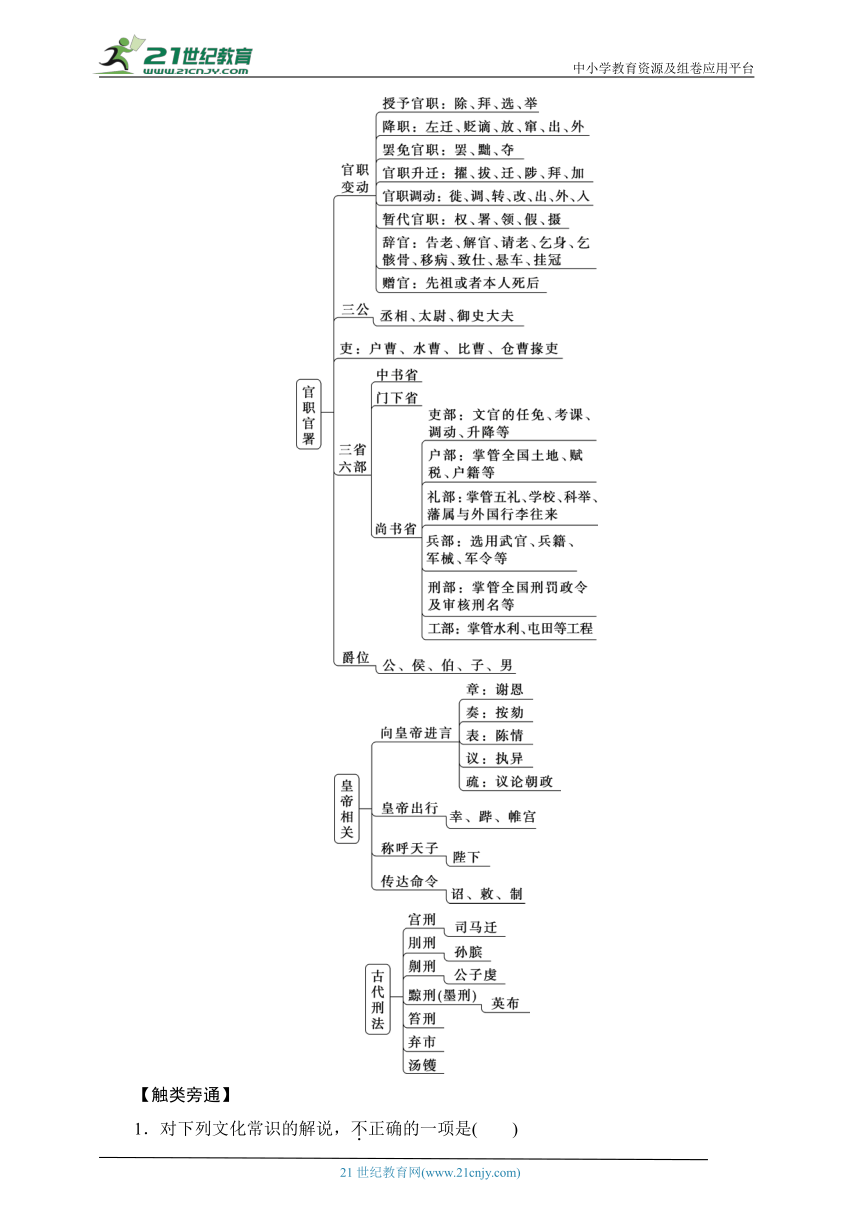 21世纪教育
www.21cnjy.com
中小学教育资源及组卷应用平台

官职官署

官职变动
授予官职：除、拜、选、举
降职：左迁、贬谪、放、窜、出、外
罢免官职：罢、黜、夺
官职升迁：擢、拔、迁、陟、拜、加
官职调动：徙、调、转、改、出、外、入
暂代官职：权、署、领、假、摄
辞官：告老、解官、请老、乞身、乞骸骨、移病、致仕、悬车、挂冠
赠官：先祖或者本人死后

三公
丞相、太尉、御史大夫

吏：户曹、水曹、比曹、仓曹掾吏

三省六部
中书省
门下省
尚书省
吏部：文官的任免、考课、调动、升降等
户部：掌管全国土地、赋税、户籍等
礼部：掌管五礼、学校、科举、藩属与外国行李往来
兵部：选用武官、兵籍、军械、军令等
刑部：掌管全国刑罚政令及审核刑名等
工部：掌管水利、屯田等工程

爵位
公、侯、伯、子、男

皇帝相关
向皇帝进言
章：谢恩
奏：按劾
表：陈情
议：执异
疏：议论朝政
皇帝出行
幸、跸、帷宫
称呼天子
陛下
传达命令
诏、敕、制

古代刑法
宫刑
司马迁
刖刑
孙膑
劓刑
公子虔
黥刑(墨刑)
英布
笞刑
弃市
汤镬

【触类旁通】
1．对下列文化常识的解说，不正确的一项是(　　)

21 世纪教育网(www.21cnjy.com)